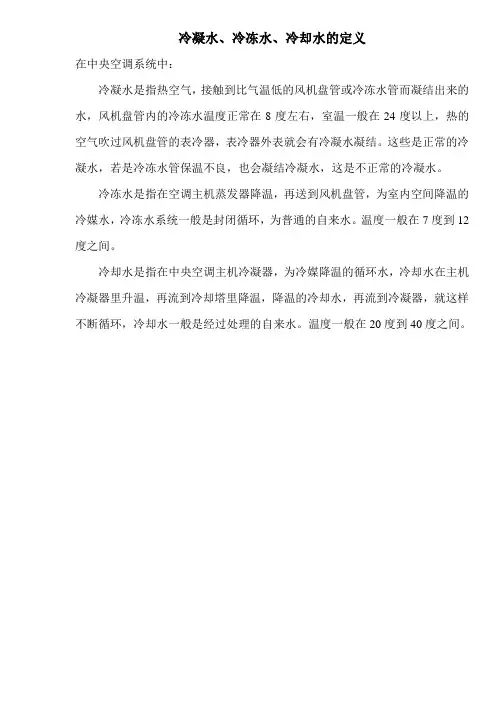 冷凝水、冷冻水、冷却水的定义

在中央空调系统中：

冷凝水是指热空气，接触到比气温低的风机盘管或冷冻水管而凝结出来的水，风机盘管内的冷冻水温度正常在 8 度左右，室温一般在 24 度以上，热的空气吹过风机盘管的表冷器，表冷器外表就会有冷凝水凝结。这些是正常的冷凝水，若是冷冻水管保温不良，也会凝结冷凝水，这是不正常的冷凝水。

冷冻水是指在空调主机蒸发器降温，再送到风机盘管，为室内空间降温的冷媒水，冷冻水系统一般是封闭循环，为普通的自来水。温度一般在 7 度到 12 度之间。

冷却水是指在中央空调主机冷凝器，为冷媒降温的循环水，冷却水在主机冷凝器里升温，再流到冷却塔里降温，降温的冷却水，再流到冷凝器，就这样不断循环，冷却水一般是经过处理的自来水。温度一般在 20 度到 40 度之间。